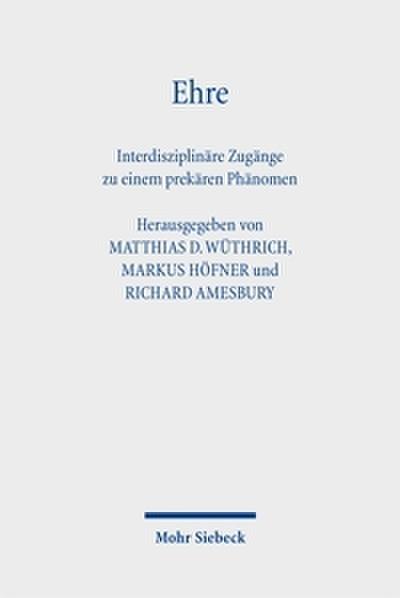 Ehre

Interdisziplinäre Zugänge zu einem prekären Phänomen

Herausgegeben von
MATTHIAS D. WÜTHRICH,
MARKUS HÖFNER und
RICHARD AMESBURY

Mohr Siebeck